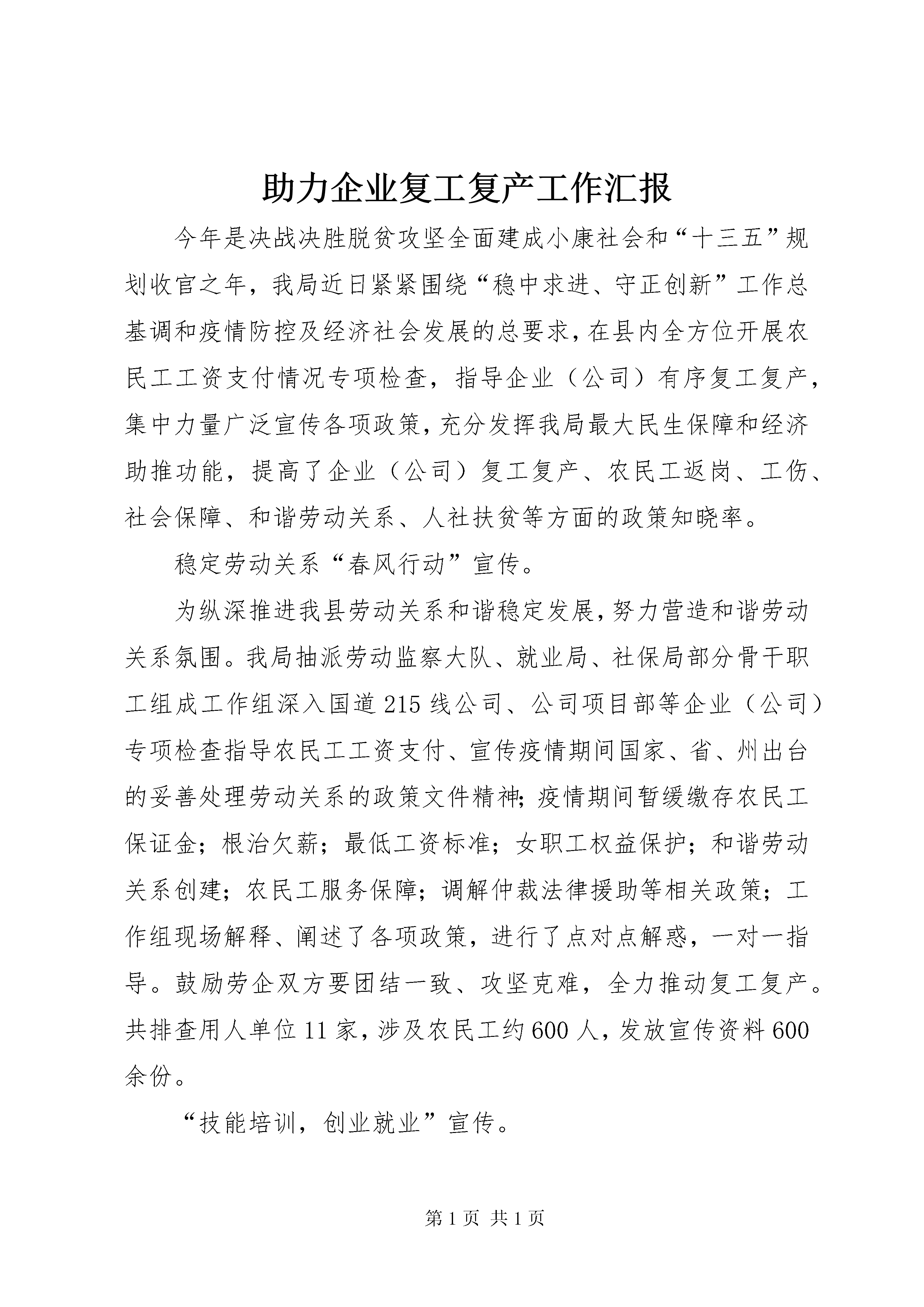 助力企业复工复产工作汇报

今年是决战决胜脱贫攻坚全面建成小康社会和“十三五”规划收官之年，我局近日紧紧围绕“稳中求进、守正创新”工作总基调和疫情防控及经济社会发展的总要求，在县内全方位开展农民工工资支付情况专项检查，指导企业（公司）有序复工复产，集中力量广泛宣传各项政策，充分发挥我局最大民生保障和经济助推功能，提高了企业（公司）复工复产、农民工返岗、工伤、社会保障、和谐劳动关系、人社扶贫等方面的政策知晓率。

稳定劳动关系“春风行动”宣传。

为纵深推进我县劳动关系和谐稳定发展，努力营造和谐劳动关系氛围。我局抽派劳动监察大队、就业局、社保局部分骨干职工组成工作组深入国道215线公司、公司项目部等企业（公司）专项检查指导农民工工资支付、宣传疫情期间国家、省、州出台的妥善处理劳动关系的政策文件精神；疫情期间暂缓缴存农民工保证金；根治欠薪；最低工资标准；女职工权益保护；和谐劳动关系创建；农民工服务保障；调解仲裁法律援助等相关政策；工作组现场解释、阐述了各项政策，进行了点对点解惑，一对一指导。鼓励劳企双方要团结一致、攻坚克难，全力推动复工复产。共排查用人单位11家，涉及农民工约600人，发放宣传资料600余份。

“技能培训，创业就业”宣传。

第1页 共1页